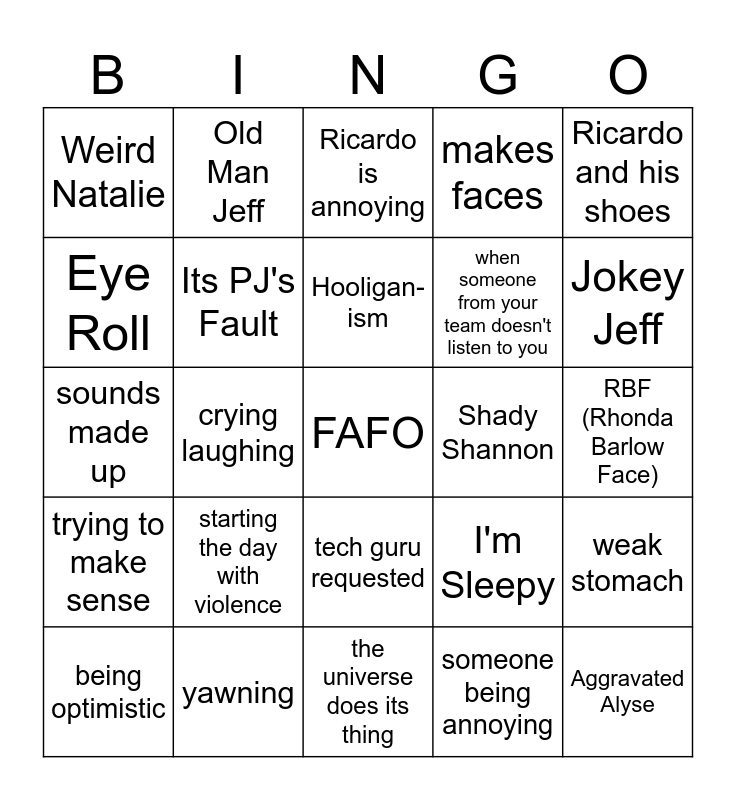 | B | I | N | G | O |
|---|---|---|---|---|
| Weird Natalie | Old Man Jeff | Ricardo is annoying | makes faces | Ricardo and his shoes |
| Eye Roll | Its PJ's Fault | Hooliganism | when someone from your team doesn't listen to you | Jokey Jeff |
| sounds made up | crying laughing | FAFO | Shady Shannon | RBF (Rhonda Barlow Face) |
| trying to make sense | starting the day with violence | tech guru requested | I'm Sleepy | weak stomach |
| being optimistic | yawning | the universe does its thing | someone being annoying | Aggravated Alyse |